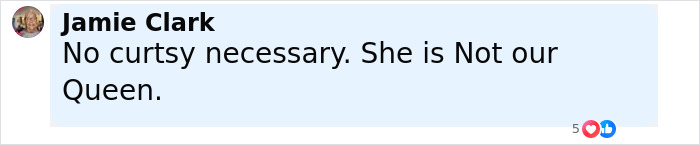 Jamie Clark
No curtsy necessary. She is Not our Queen.

5